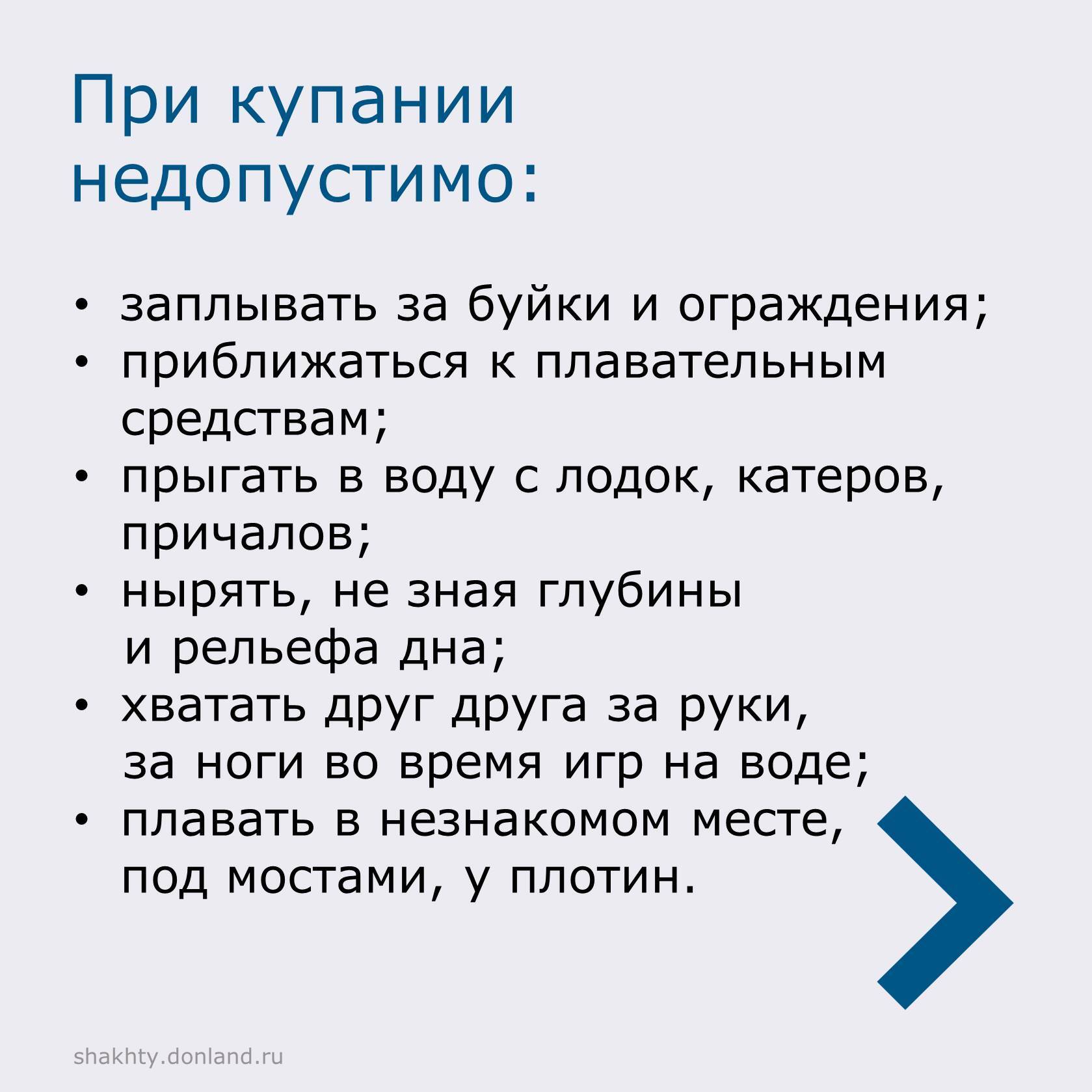 При купании недопустимо:

• заплывать за буйки и ограждения;
• приближаться к плавательным средствам;
• прыгать в воду с лодок, катеров, причалов;
• нырять, не зная глубины и рельефа дна;
• хватать друг друга за руки, за ноги во время игр на воде;
• плавать в незнакомом месте, под мостами, у плотин.

shakhty.donland.ru